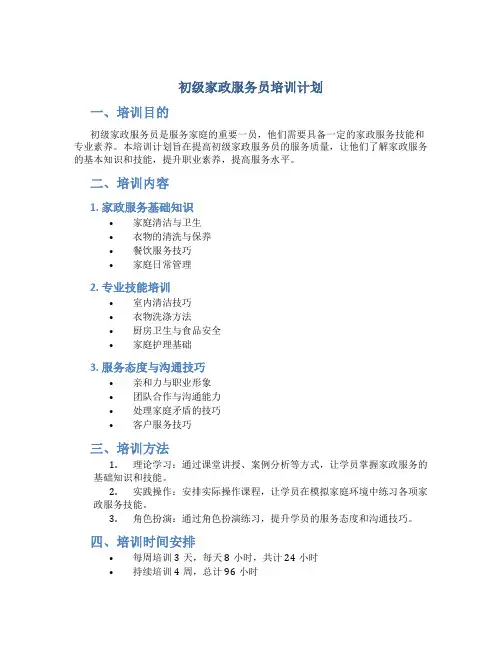 初级家政服务员培训计划

一、培训目的

初级家政服务员是服务家庭的重要一员，他们需要具备一定的家政服务技能和专业素养。本培训计划旨在提高初级家政服务员的服务质量，让他们了解家政服务的基本知识和技能，提升职业素养，提高服务水平。

二、培训内容

1. 家政服务基础知识

• 家庭清洁与卫生
• 衣物的清洗与保养
• 餐饮服务技巧
• 家庭日常管理

2. 专业技能培训

• 室内清洁技巧
• 衣物洗涤方法
• 厨房卫生与食品安全
• 家庭护理基础

3. 服务态度与沟通技巧

• 亲和力与职业形象
• 团队合作与沟通能力
• 处理家庭矛盾的技巧
• 客户服务技巧

三、培训方法

1. 理论学习：通过课堂讲授、案例分析等方式，让学员掌握家政服务的基础知识和技能。
2. 实践操作：安排实际操作课程，让学员在模拟家庭环境中练习各项家政服务技能。
3. 角色扮演：通过角色扮演练习，提升学员的服务态度和沟通技巧。

四、培训时间安排

• 每周培训 3 天，每天 8 小时，共计 24 小时
• 持续培训 4 周，总计 96 小时